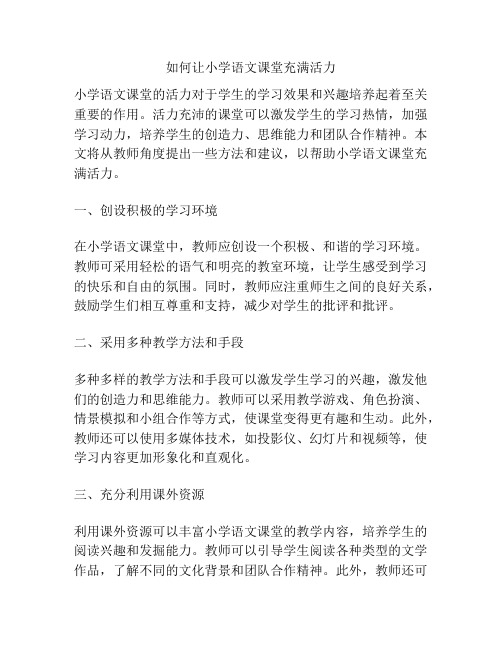 如何让小学语文课堂充满活力

小学语文课堂的活力对于学生的学习效果和兴趣培养起着至关重要的作用。活力充沛的课堂可以激发学生的学习热情，加强学习动力，培养学生的创造力、思维能力和团队合作精神。本文将从教师角度提出一些方法和建议，以帮助小学语文课堂充满活力。

一、创设积极的学习环境

在小学语文课堂中，教师应创设一个积极、和谐的学习环境。教师可采用轻松的语气和明亮的教室环境，让学生感受到学习的快乐和自由的氛围。同时，教师应注重师生之间的良好关系，鼓励学生们相互尊重和支持，减少对学生的批评和批评。

二、采用多种教学方法和手段

多种多样的教学方法和手段可以激发学生学习的兴趣，激发他们的创造力和思维能力。教师可以采用教学游戏、角色扮演、情景模拟和小组合作等方式，使课堂变得更有趣和生动。此外，教师还可以使用多媒体技术，如投影仪、幻灯片和视频等，使学习内容更加形象化和直观化。

三、充分利用课外资源

利用课外资源可以丰富小学语文课堂的教学内容，培养学生的阅读兴趣和发掘能力。教师可以引导学生阅读各种类型的文学作品，了解不同的文化背景和团队合作精神。此外，教师还可